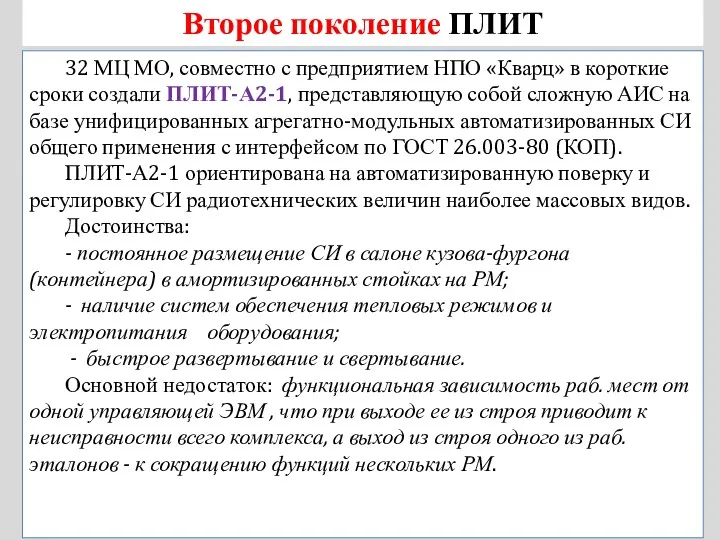 Второе поколение ПЛИТ

32 МЦ МО, совместно с предприятием НПО «Кварц» в короткие сроки создали ПЛИТ-А2-1, представляющую собой сложную АИС на базе унифицированных агрегатно-модульных автоматизированных СИ общего применения с интерфейсом по ГОСТ 26.003-80 (КОП).

ПЛИТ-А2-1 ориентирована на автоматизированную поверку и регулировку СИ радиотехнических величин наиболее массовых видов.

Достоинства:

- постоянное размещение СИ в салоне кузова-фургона (контейнера) в амортизированных стойках на РМ;

- наличие систем обеспечения тепловых режимов и электропитания оборудования;

- быстрое развертывание и свертывание.

Основной недостаток: функциональная зависимость раб. мест от одной управляющей ЭВМ , что при выходе ее из строя приводит к неисправности всего комплекса, а выход из строя одного из раб. эталонов - к сокращению функций нескольких РМ.